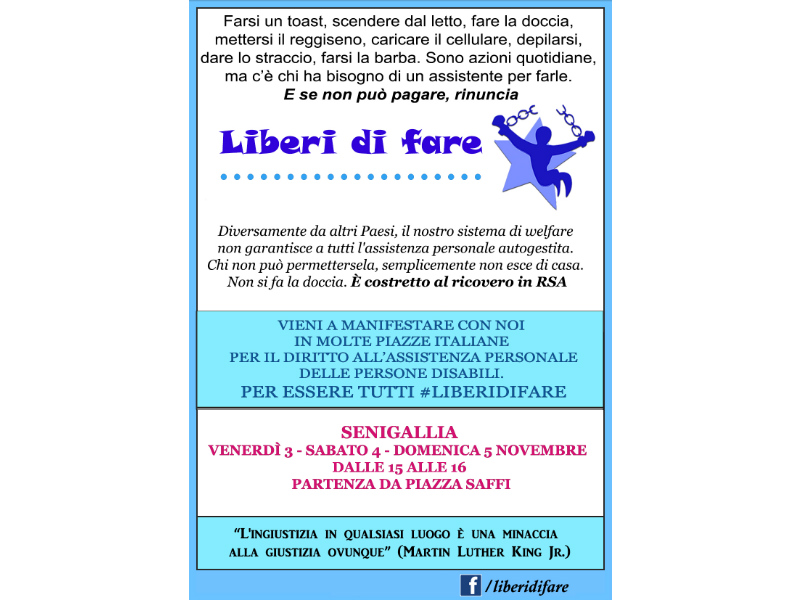 Farsi un toast, scendere dal letto, fare la doccia, mettersi il reggiseno, caricare il cellulare, depilarsi, dare lo straccio, farsi la barba. Sono azioni quotidiane, ma c'è chi ha bisogno di un assistente per farle.

E se non può pagare, rinuncia

Liberi di fare

Diversamente da altri Paesi, il nostro sistema di welfare non garantisce a tutti l'assistenza personale autogestita. Chi non può permettersela, semplicemente non esce di casa. Non si fa la doccia. È costretto al ricovero in RSA

VIENI A MANIFESTARE CON NOI
IN MOLTE PIAZZE ITALIANE
PER IL DIRITTO ALL'ASSISTENZA PERSONALE
DELLE PERSONE DISABILI.
PER ESSERE TUTTI #LIBERIDIFARE

SENIGALLIA
VENERDÌ 3 - SABATO 4 - DOMENICA 5 NOVEMBRE
DALLE 15 ALLE 16
PARTENZA DA PIAZZA SAFFI

"L'INGIUSTIZIA IN QUALSIASI LUOGO È UNA MINACCIA ALLA GIUSTIZIA OVUNQUE" (MARTIN LUTHER KING JR.)

f /liberidifare